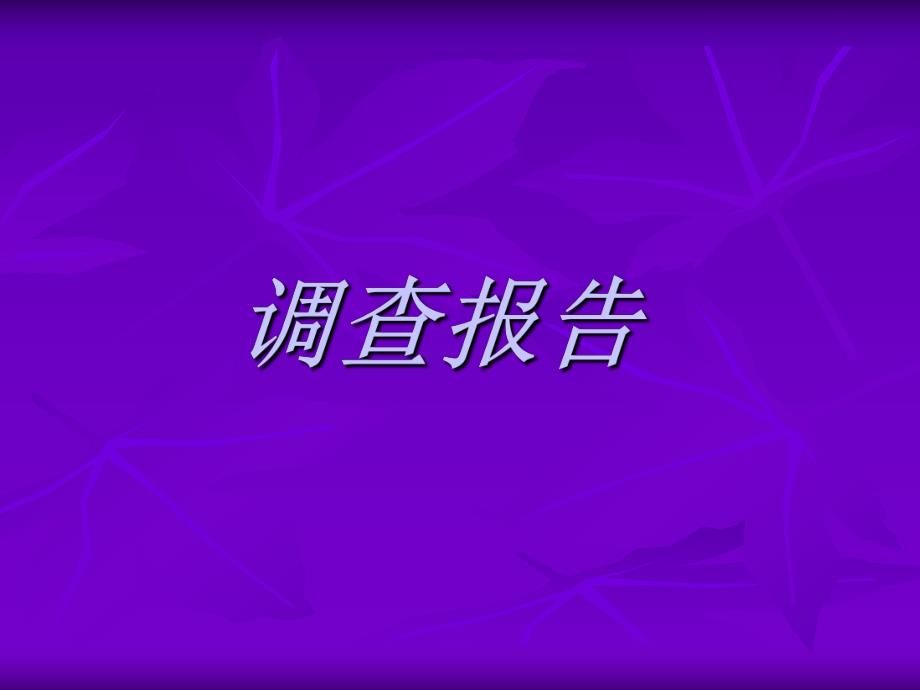 调查报告